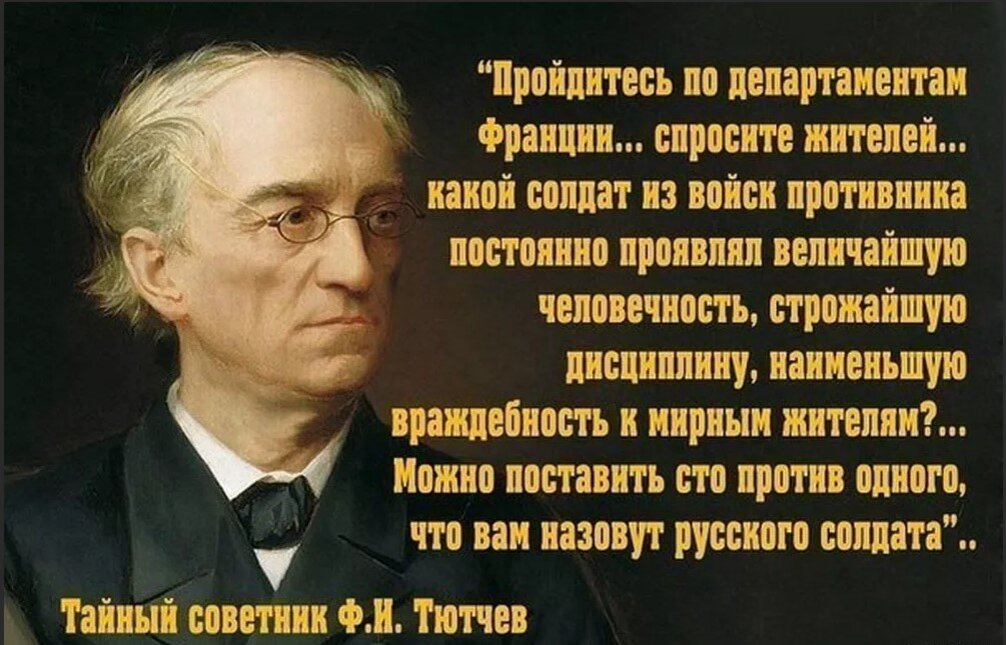 "Пройдитесь по департаментам Франции... спросите жителей... какой солдат из войск противника постоянно проявлял величайшую человечность, строжайшую дисциплину, наименьшую враждебность к мирным жителям?... Можно поставить сто против одного, что вам назовут русского солдата"..

Тайный советник Ф.И. Тютчев